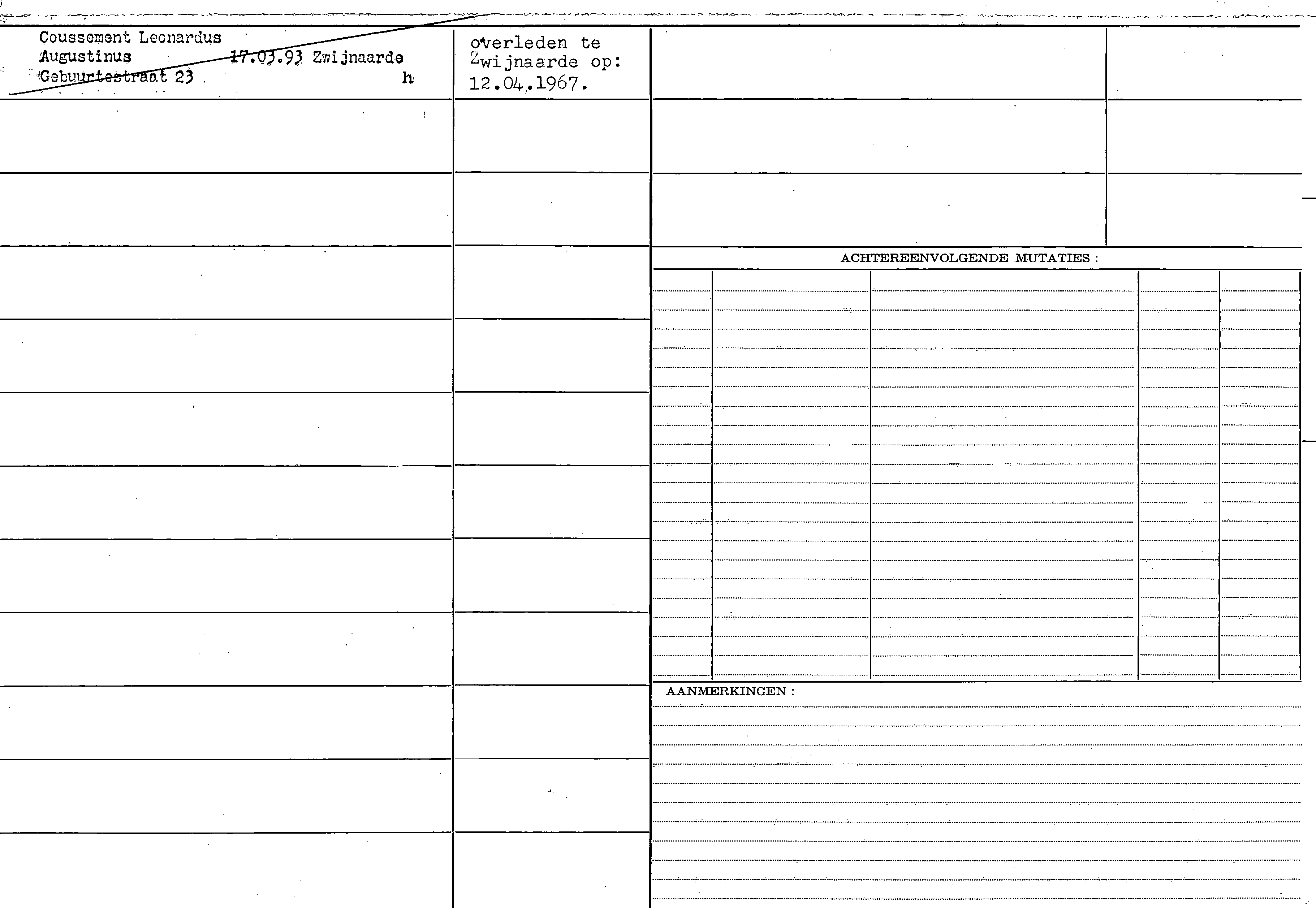 Coussement Leonardus
Augustinus 17.03.93 Zwijnaarde
Gebuurtestraat 23 h

overleden te
Zwijnaarde op:
12.04.1967.

ACHTEREENVOLGENDE MUTATIES :

AANMERKINGEN :